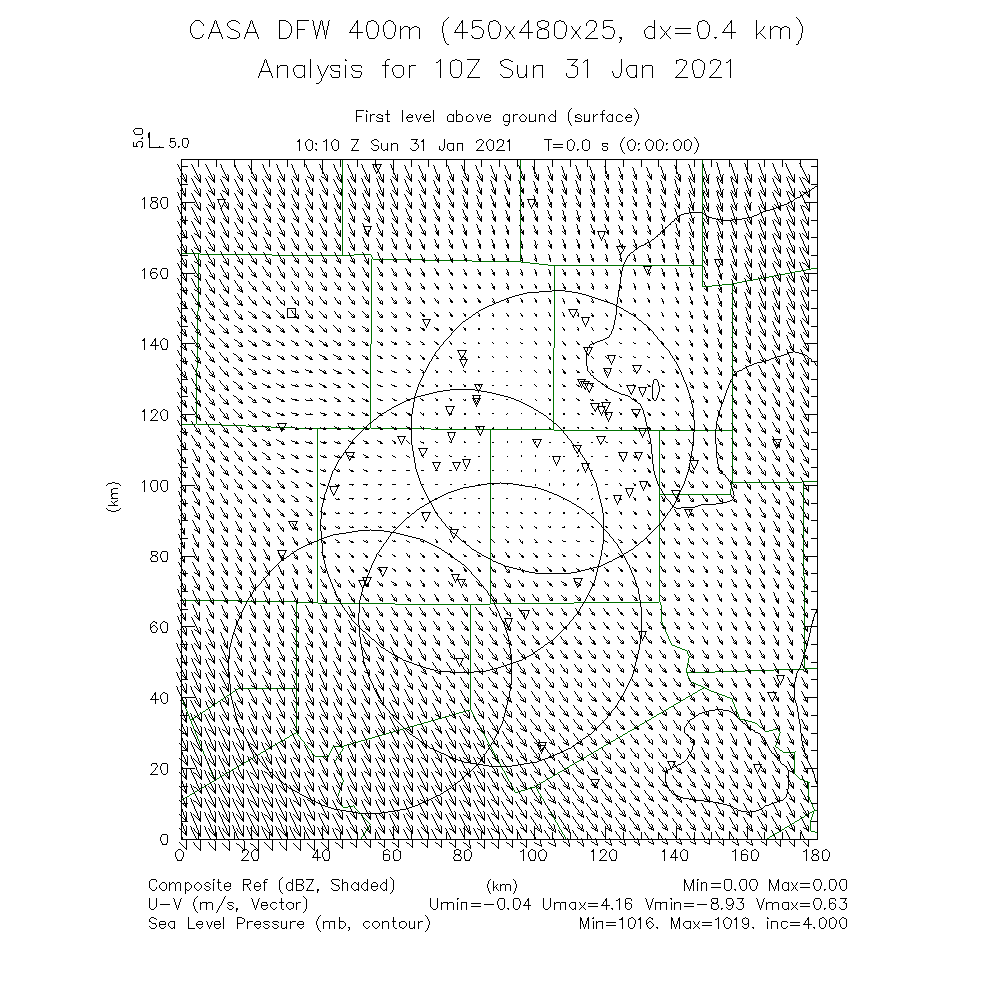 CASA DFW 400m (450x480x25, dx=0.4 km)
Analysis for 10Z Sun 31 Jan 2021

First level above ground (surface)

5.0 5.0

10:10 Z Sun 31 Jan 2021  T=0.0 s (0:00:00)

180
160
140
120
100
80
60
40
20
0

(km)

0 20 40 60 80 100 120 140 160 180

(km)

Composite Ref (dBZ, Shaded)  Min=0.00 Max=0.00
U-V (m/s, Vector)  Umin=-0.04 Umax=4.16 Vmin=-8.93 Vmax=0.63
Sea Level Pressure (mb, contour)  Min=1016. Max=1019. inc=4.000